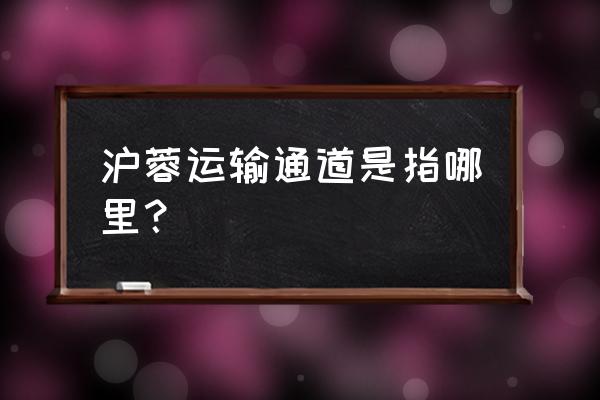 沪蓉运输通道是指哪里？